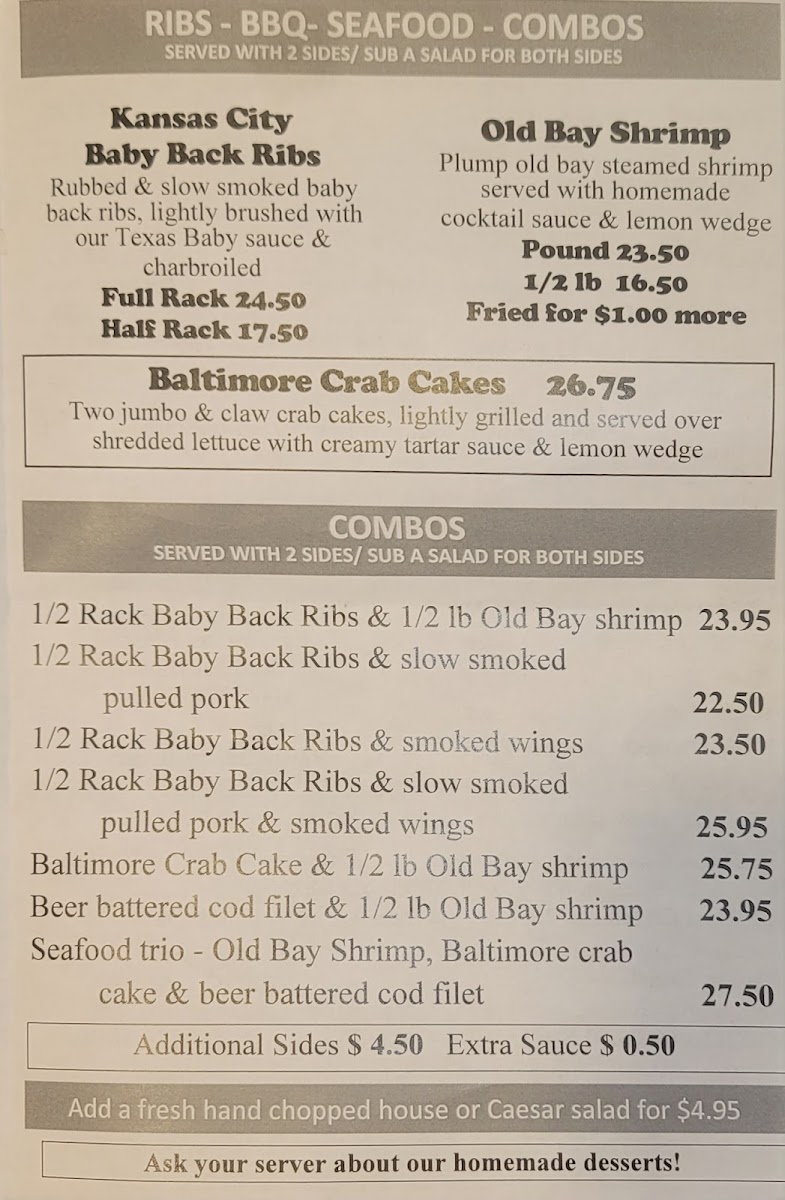 RIBS - BBQ- SEAFOOD - COMBOS
SERVED WITH 2 SIDES/ SUB A SALAD FOR BOTH SIDES

Kansas City
Baby Back Ribs
Rubbed & slow smoked baby back ribs, lightly brushed with our Texas Baby sauce & charbroiled
Full Rack 24.50
Half Rack 17.50

Old Bay Shrimp
Plump old bay steamed shrimp served with homemade cocktail sauce & lemon wedge
Pound 23.50
1/2 lb 16.50
Fried for $1.00 more

Baltimore Crab Cakes 26.75
Two jumbo & claw crab cakes, lightly grilled and served over shredded lettuce with creamy tartar sauce & lemon wedge

COMBOS
SERVED WITH 2 SIDES/ SUB A SALAD FOR BOTH SIDES

1/2 Rack Baby Back Ribs & 1/2 lb Old Bay shrimp 23.95
1/2 Rack Baby Back Ribs & slow smoked pulled pork 22.50
1/2 Rack Baby Back Ribs & smoked wings 23.50
1/2 Rack Baby Back Ribs & slow smoked pulled pork & smoked wings 25.95
Baltimore Crab Cake & 1/2 lb Old Bay shrimp 25.75
Beer battered cod filet & 1/2 lb Old Bay shrimp 23.95
Seafood trio - Old Bay Shrimp, Baltimore crab cake & beer battered cod filet 27.50

Additional Sides $ 4.50 Extra Sauce $ 0.50

Add a fresh hand chopped house or Caesar salad for $4.95

Ask your server about our homemade desserts!